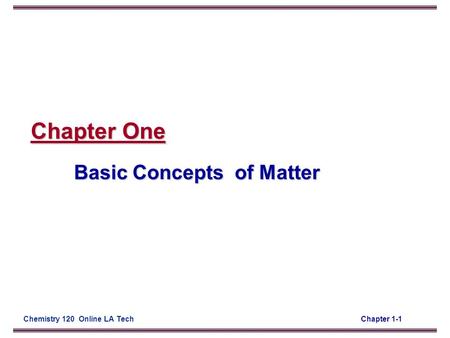 Chapter One

Basic Concepts of Matter

Chemistry 120 Online LA Tech

Chapter 1-1